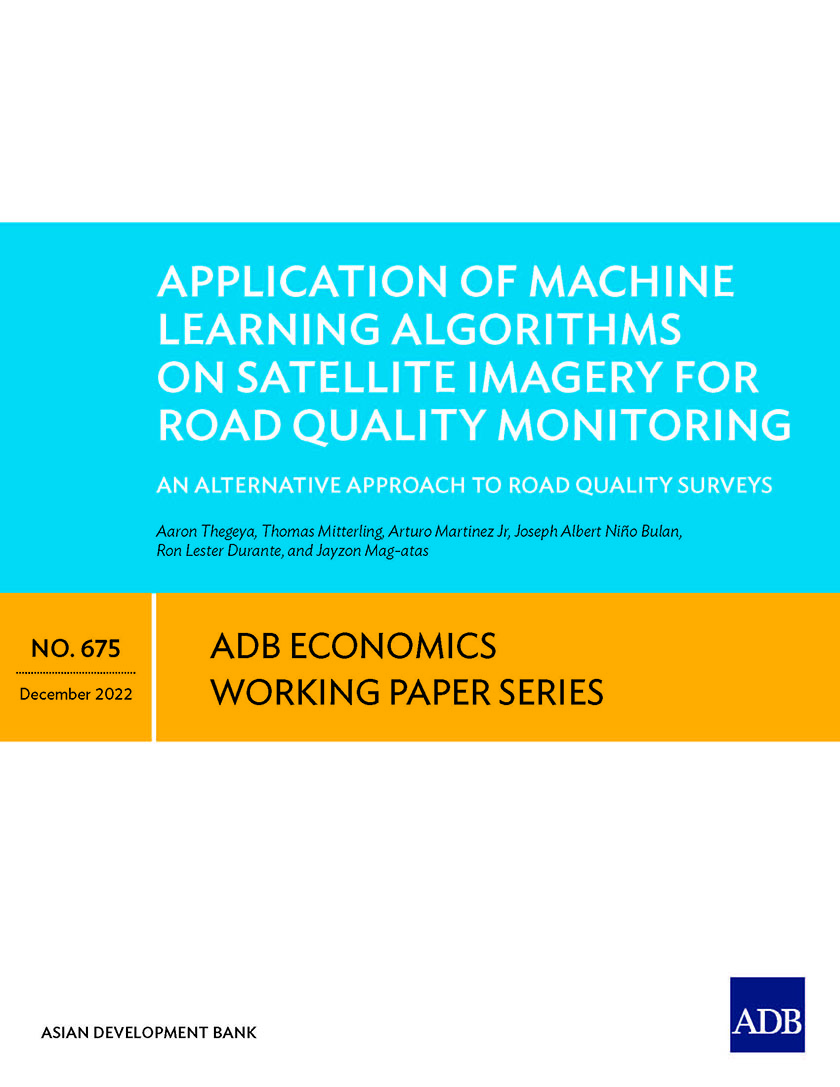 APPLICATION OF MACHINE LEARNING ALGORITHMS ON SATELLITE IMAGERY FOR ROAD QUALITY MONITORING

AN ALTERNATIVE APPROACH TO ROAD QUALITY SURVEYS

Aaron Thegeya, Thomas Mitterling, Arturo Martinez Jr, Joseph Albert Niño Bulan, Ron Lester Durante, and Jayzon Mag-atas

NO. 675

December 2022

ADB ECONOMICS WORKING PAPER SERIES

ASIAN DEVELOPMENT BANK

ADB